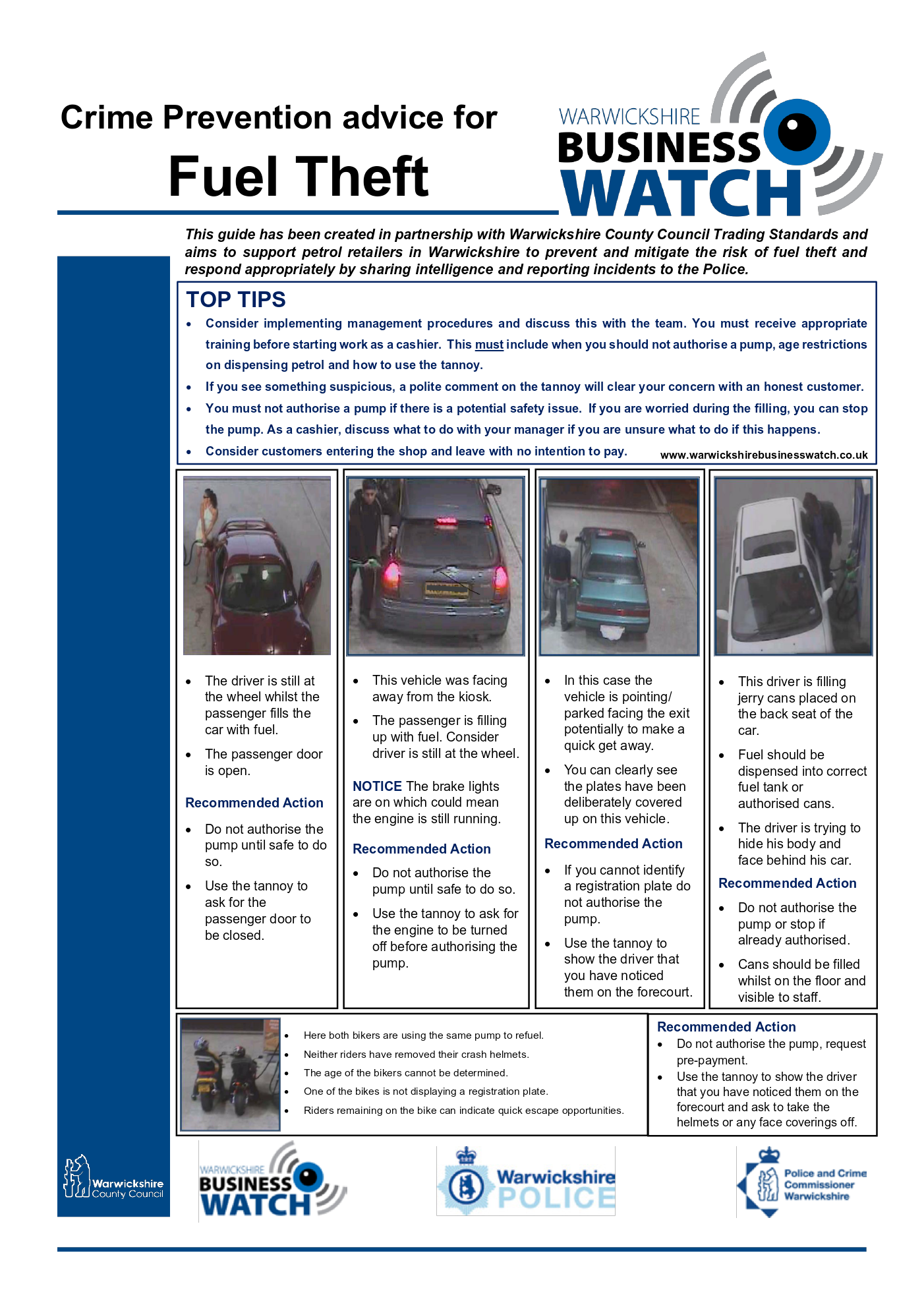 Crime Prevention advice for

Fuel Theft

WARWICKSHIRE BUSINESS WATCH

This guide has been created in partnership with Warwickshire County Council Trading Standards and aims to support petrol retailers in Warwickshire to prevent and mitigate the risk of fuel theft and respond appropriately by sharing intelligence and reporting incidents to the Police.

TOP TIPS

- Consider implementing management procedures and discuss this with the team. You must receive appropriate training before starting work as a cashier. This must include when you should not authorise a pump, age restrictions on dispensing petrol and how to use the tannoy.
- If you see something suspicious, a polite comment on the tannoy will clear your concern with an honest customer.
- You must not authorise a pump if there is a potential safety issue. If you are worried during the filling, you can stop the pump. As a cashier, discuss what to do with your manager if you are unsure what to do if this happens.
- Consider customers entering the shop and leave with no intention to pay.

www.warwickshirebusinesswatch.co.uk

- The driver is still at the wheel whilst the passenger fills the car with fuel.
- The passenger door is open.

Recommended Action

- Do not authorise the pump until safe to do so.
- Use the tannoy to ask for the passenger door to be closed.

- This vehicle was facing away from the kiosk.
- The passenger is filling up with fuel. Consider driver is still at the wheel.

NOTICE The brake lights are on which could mean the engine is still running.

Recommended Action

- Do not authorise the pump until safe to do so.
- Use the tannoy to ask for the engine to be turned off before authorising the pump.

- In this case the vehicle is pointing/ parked facing the exit potentially to make a quick get away.
- You can clearly see the plates have been deliberately covered up on this vehicle.

Recommended Action

- If you cannot identify a registration plate do not authorise the pump.
- Use the tannoy to show the driver that you have noticed them on the forecourt.

- This driver is filling jerry cans placed on the back seat of the car.
- Fuel should be dispensed into correct fuel tank or authorised cans.
- The driver is trying to hide his body and face behind his car.

Recommended Action

- Do not authorise the pump or stop if already authorised.
- Cans should be filled whilst on the floor and visible to staff.

- Here both bikers are using the same pump to refuel.
- Neither riders have removed their crash helmets.
- The age of the bikers cannot be determined.
- One of the bikes is not displaying a registration plate.
- Riders remaining on the bike can indicate quick escape opportunities.

Recommended Action

- Do not authorise the pump, request pre-payment.
- Use the tannoy to show the driver that you have noticed them on the forecourt and ask to take the helmets or any face coverings off.

Warwickshire County Council

WARWICKSHIRE BUSINESS WATCH

Warwickshire POLICE

Police and Crime Commissioner Warwickshire